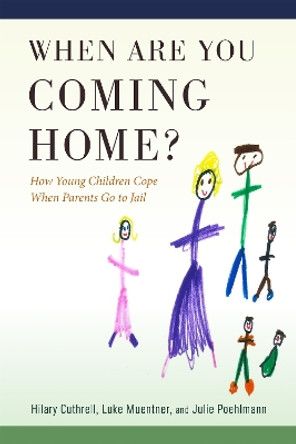 WHEN ARE YOU COMING HOME?

How Young Children Cope When Parents Go to Jail

Hilary Cuthrell, Luke Muentner, and Julie Poehlmann